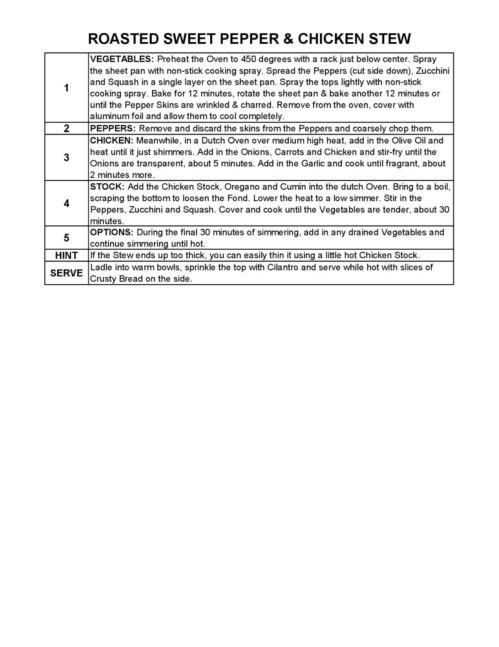 ROASTED SWEET PEPPER & CHICKEN STEW

| | |
|---|---|
| 1 | VEGETABLES: Preheat the Oven to 450 degrees with a rack just below center. Spray the sheet pan with non-stick cooking spray. Spread the Peppers (cut side down), Zucchini and Squash in a single layer on the sheet pan. Spray the tops lightly with non-stick cooking spray. Bake for 12 minutes, rotate the sheet pan & bake another 12 minutes or until the Pepper Skins are wrinkled & charred. Remove from the oven, cover with aluminum foil and allow them to cool completely. |
| 2 | PEPPERS: Remove and discard the skins from the Peppers and coarsely chop them. |
| 3 | CHICKEN: Meanwhile, in a Dutch Oven over medium high heat, add in the Olive Oil and heat until it just shimmers. Add in the Onions, Carrots and Chicken and stir-fry until the Onions are transparent, about 5 minutes. Add in the Garlic and cook until fragrant, about 2 minutes more. |
| 4 | STOCK: Add the Chicken Stock, Oregano and Cumin into the dutch Oven. Bring to a boil, scraping the bottom to loosen the Fond. Lower the heat to a low simmer. Stir in the Peppers, Zucchini and Squash. Cover and cook until the Vegetables are tender, about 30 minutes. |
| 5 | OPTIONS: During the final 30 minutes of simmering, add in any drained Vegetables and continue simmering until hot. |
| HINT | If the Stew ends up too thick, you can easily thin it using a little hot Chicken Stock. |
| SERVE | Ladle into warm bowls, sprinkle the top with Cilantro and serve while hot with slices of Crusty Bread on the side. |